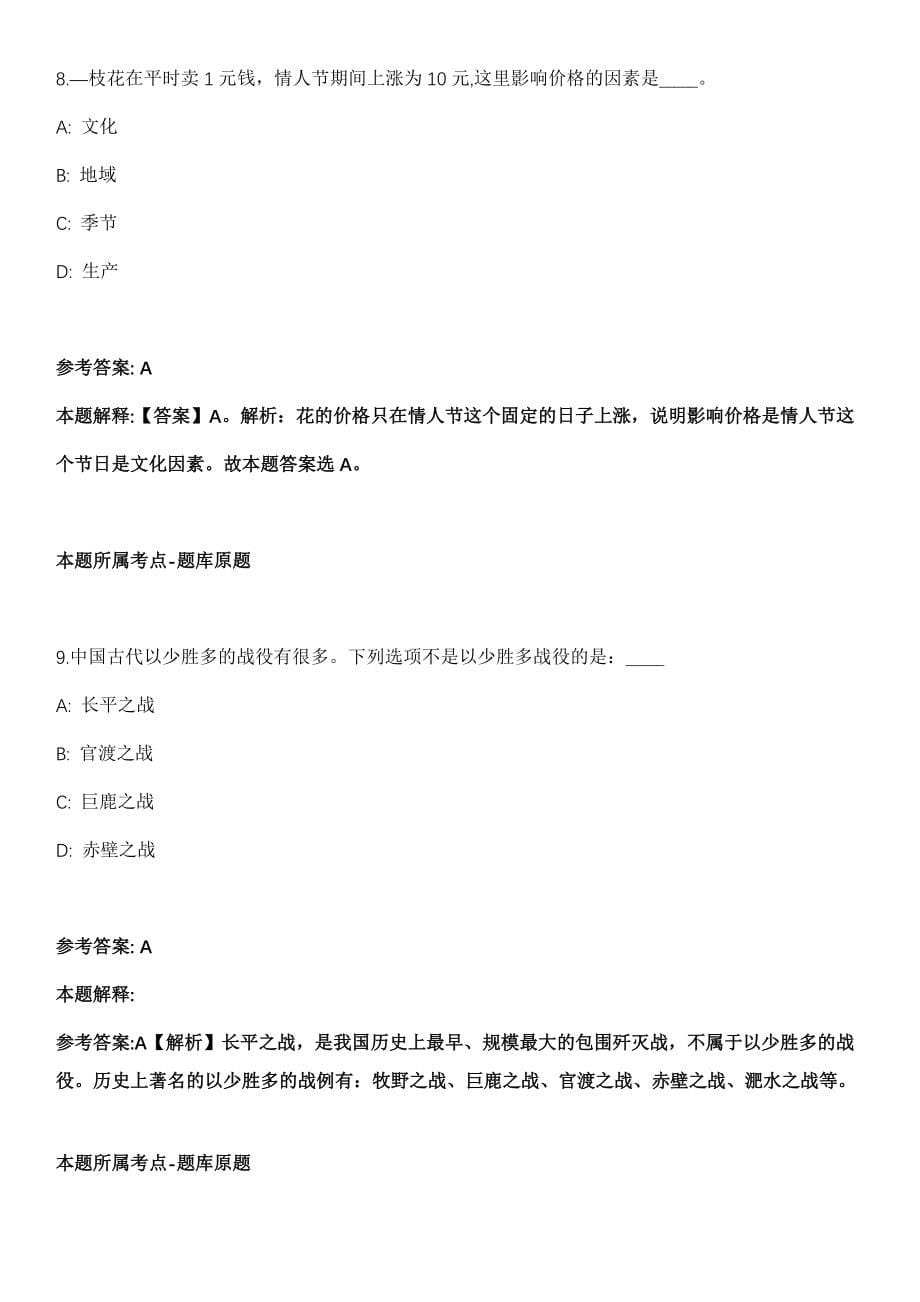 8.—枝花在平时卖 1 元钱，情人节期间上涨为 10 元,这里影响价格的因素是____。

A: 文化

B: 地域

C: 季节

D: 生产

参考答案: A

本题解释:【答案】A。解析：花的价格只在情人节这个固定的日子上涨，说明影响价格是情人节这个节日是文化因素。故本题答案选 A。

本题所属考点-题库原题

9.中国古代以少胜多的战役有很多。下列选项不是以少胜多战役的是：____

A: 长平之战

B: 官渡之战

C: 巨鹿之战

D: 赤壁之战

参考答案: A

本题解释:

参考答案:A【解析】长平之战，是我国历史上最早、规模最大的包围歼灭战，不属于以少胜多的战役。历史上著名的以少胜多的战例有：牧野之战、巨鹿之战、官渡之战、赤壁之战、淝水之战等。

本题所属考点-题库原题